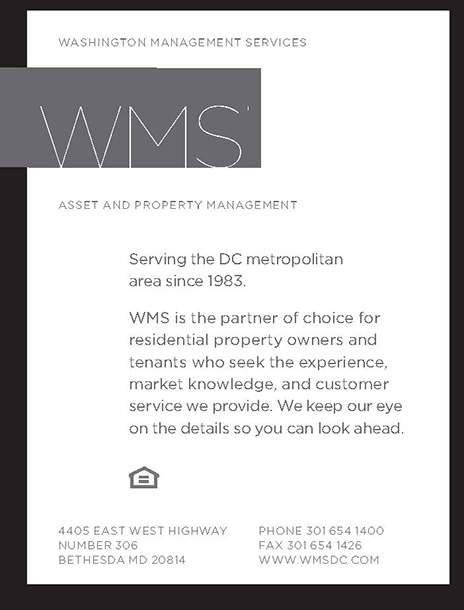 WASHINGTON MANAGEMENT SERVICES

WMS

ASSET AND PROPERTY MANAGEMENT

Serving the DC metropolitan area since 1983.

WMS is the partner of choice for residential property owners and tenants who seek the experience, market knowledge, and customer service we provide. We keep our eye on the details so you can look ahead.

4405 EAST WEST HIGHWAY
NUMBER 306
BETHESDA MD 20814

PHONE 301 654 1400
FAX 301 654 1426
WWW.WMSDC.COM